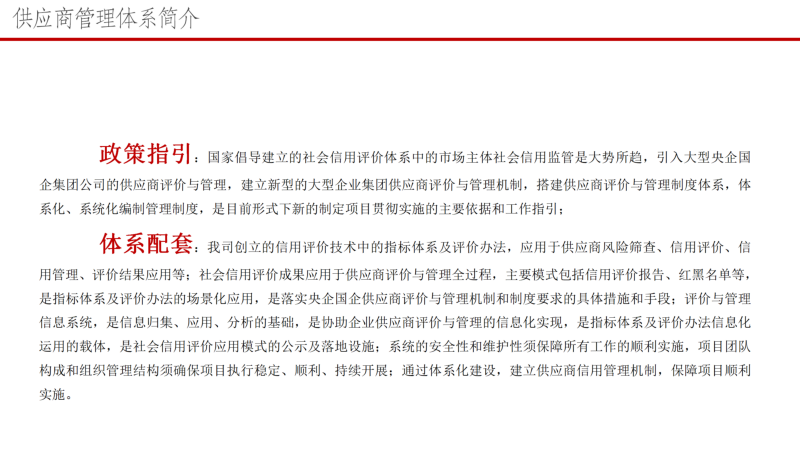 供应商管理体系简介

政策指引：国家倡导建立的社会信用评价体系中的市场主体社会信用监管是大势所趋，引入大型央企国企集团公司的供应商评价与管理，建立新型的大型企业集团供应商评价与管理机制，搭建供应商评价与管理制度体系，体系化、系统化编制管理制度，是目前形式下新的制定项目贯彻实施的主要依据和工作指引；

体系配套：我司创立的信用评价技术中的指标体系及评价办法，应用于供应商风险筛查、信用评价、信用管理、评价结果应用等；社会信用评价成果应用于供应商评价与管理全过程，主要模式包括信用评价报告、红黑名单等，是指标体系及评价办法的场景化应用，是落实央企国企供应商评价与管理机制和制度要求的具体措施和手段；评价与管理信息系统，是信息归集、应用、分析的基础，是协助企业供应商评价与管理的信息化实现，是指标体系及评价办法信息化运用的载体，是社会信用评价应用模式的公示及落地设施；系统的安全性和维护性须保障所有工作的顺利实施，项目团队构成和组织管理结构须确保项目执行稳定、顺利、持续开展；通过体系化建设，建立供应商信用管理机制，保障项目顺利实施。